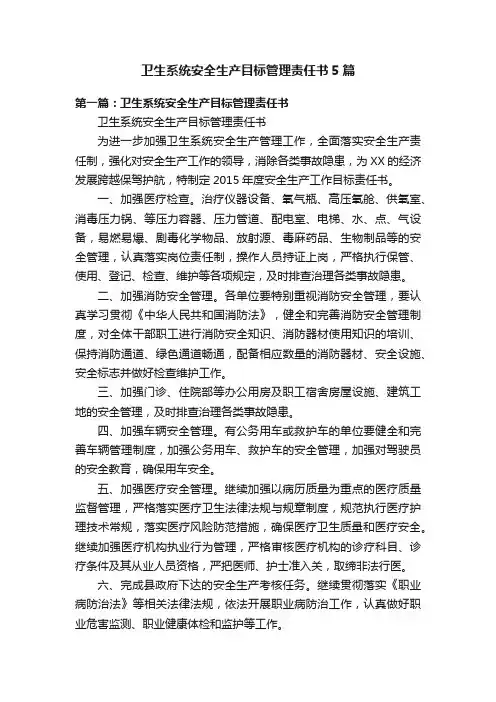 卫生系统安全生产目标管理责任书5篇

第一篇：卫生系统安全生产目标管理责任书

卫生系统安全生产目标管理责任书

为进一步加强卫生系统安全生产管理工作，全面落实安全生产责任制，强化对安全生产工作的领导，消除各类事故隐患，为XX的经济发展跨越保驾护航，特制定2015年度安全生产工作目标责任书。

一、加强医疗检查。治疗仪器设备、氧气瓶、高压氧舱、供氧室、消毒压力锅、等压力容器、压力管道、配电室、电梯、水、点、气设备，易燃易爆、剧毒化学物品、放射源、毒麻药品、生物制品等的安全管理，认真落实岗位责任制，操作人员持证上岗，严格执行保管、使用、登记、检查、维护等各项规定，及时排查治理各类事故隐患。

二、加强消防安全管理。各单位要特别重视消防安全管理，要认真学习贯彻《中华人民共和国消防法》，健全和完善消防安全管理制度，对全体干部职工进行消防安全知识、消防器材使用知识的培训、保持消防通道、绿色通道畅通，配备相应数量的消防器材、安全设施、安全标志并做好检查维护工作。

三、加强门诊、住院部等办公用房及职工宿舍房屋设施、建筑工地的安全管理，及时排查治理各类事故隐患。

四、加强车辆安全管理。有公务用车或救护车的单位要健全和完善车辆管理制度，加强公务用车、救护车的安全管理，加强对驾驶员的安全教育，确保用车安全。

五、加强医疗安全管理。继续加强以病历质量为重点的医疗质量监督管理，严格落实医疗卫生法律法规与规章制度，规范执行医疗护理技术常规，落实医疗风险防范措施，确保医疗卫生质量和医疗安全。继续加强医疗机构执业行为管理，严格审核医疗机构的诊疗科目、诊疗条件及其从业人员资格，严把医师、护士准入关，取缔非法行医。

六、完成县政府下达的安全生产考核任务。继续贯彻落实《职业病防治法》等相关法律法规，依法开展职业病防治工作，认真做好职业危害监测、职业健康体检和监护等工作。